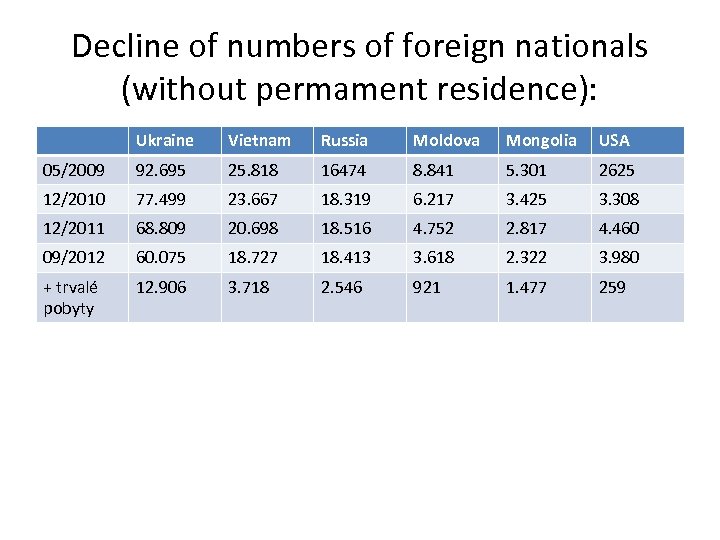 Decline of numbers of foreign nationals (without permament residence):

| | Ukraine | Vietnam | Russia | Moldova | Mongolia | USA |
|---|---|---|---|---|---|---|
| 05/2009 | 92.695 | 25.818 | 16474 | 8.841 | 5.301 | 2625 |
| 12/2010 | 77.499 | 23.667 | 18.319 | 6.217 | 3.425 | 3.308 |
| 12/2011 | 68.809 | 20.698 | 18.516 | 4.752 | 2.817 | 4.460 |
| 09/2012 | 60.075 | 18.727 | 18.413 | 3.618 | 2.322 | 3.980 |
| + trvalé pobyty | 12.906 | 3.718 | 2.546 | 921 | 1.477 | 259 |